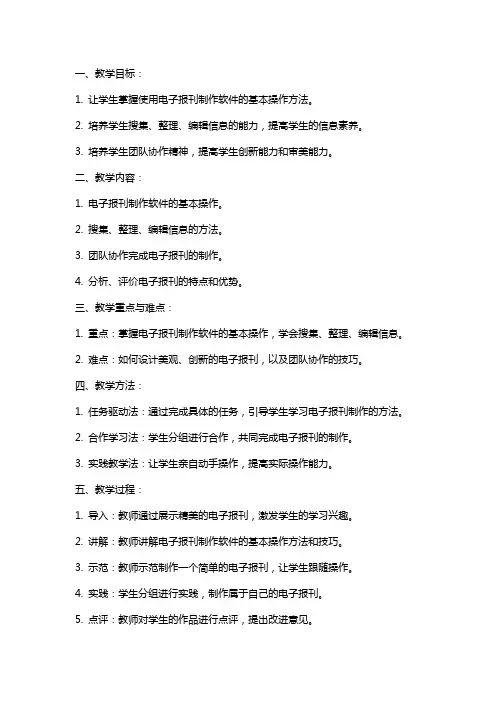 一、教学目标：

1. 让学生掌握使用电子报刊制作软件的基本操作方法。

2. 培养学生搜集、整理、编辑信息的能力，提高学生的信息素养。

3. 培养学生团队协作精神，提高学生创新能力和审美能力。

二、教学内容：

1. 电子报刊制作软件的基本操作。

2. 搜集、整理、编辑信息的方法。

3. 团队协作完成电子报刊的制作。

4. 分析、评价电子报刊的特点和优势。

三、教学重点与难点：

1. 重点：掌握电子报刊制作软件的基本操作，学会搜集、整理、编辑信息。

2. 难点：如何设计美观、创新的电子报刊，以及团队协作的技巧。

四、教学方法：

1. 任务驱动法：通过完成具体的任务，引导学生学习电子报刊制作的方法。

2. 合作学习法：学生分组进行合作，共同完成电子报刊的制作。

3. 实践教学法：让学生亲自动手操作，提高实际操作能力。

五、教学过程：

1. 导入：教师通过展示精美的电子报刊，激发学生的学习兴趣。

2. 讲解：教师讲解电子报刊制作软件的基本操作方法和技巧。

3. 示范：教师示范制作一个简单的电子报刊，让学生跟随操作。

4. 实践：学生分组进行实践，制作属于自己的电子报刊。

5. 点评：教师对学生的作品进行点评，提出改进意见。